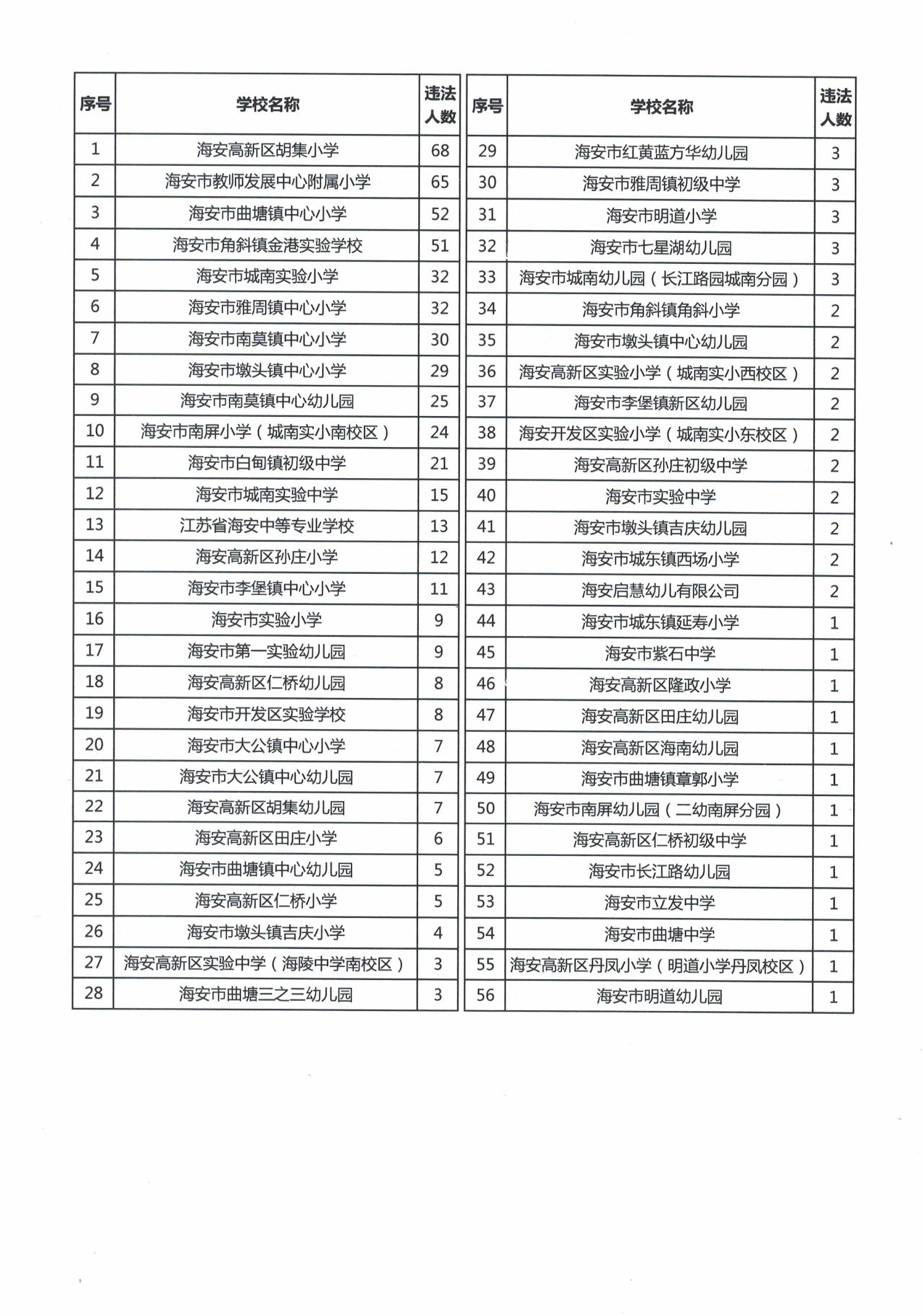 | 序号 | 学校名称 | 违法人数 |
|---|---|---|
| 1 | 海安高新区胡集小学 | 68 |
| 2 | 海安市教师发展中心附属小学 | 65 |
| 3 | 海安市曲塘镇中心小学 | 52 |
| 4 | 海安市角斜镇金港实验学校 | 51 |
| 5 | 海安市城南实验小学 | 32 |
| 6 | 海安市雅周镇中心小学 | 32 |
| 7 | 海安市南莫镇中心小学 | 30 |
| 8 | 海安市墩头镇中心小学 | 29 |
| 9 | 海安市南莫镇中心幼儿园 | 25 |
| 10 | 海安市南屏小学（城南实小南校区） | 24 |
| 11 | 海安市白甸镇初级中学 | 21 |
| 12 | 海安市城南实验中学 | 15 |
| 13 | 江苏省海安中等专业学校 | 13 |
| 14 | 海安高新区孙庄小学 | 12 |
| 15 | 海安市李堡镇中心小学 | 11 |
| 16 | 海安市实验小学 | 9 |
| 17 | 海安市第一实验幼儿园 | 9 |
| 18 | 海安高新区仁桥幼儿园 | 8 |
| 19 | 海安市开发区实验学校 | 8 |
| 20 | 海安市大公镇中心小学 | 7 |
| 21 | 海安市大公镇中心幼儿园 | 7 |
| 22 | 海安高新区胡集幼儿园 | 7 |
| 23 | 海安高新区田庄小学 | 6 |
| 24 | 海安市曲塘镇中心幼儿园 | 5 |
| 25 | 海安高新区仁桥小学 | 5 |
| 26 | 海安市墩头镇吉庆小学 | 4 |
| 27 | 海安高新区实验中学（海陵中学南校区） | 3 |
| 28 | 海安市曲塘三之三幼儿园 | 3 |

| 序号 | 学校名称 | 违法人数 |
|---|---|---|
| 29 | 海安市红黄蓝方华幼儿园 | 3 |
| 30 | 海安市雅周镇初级中学 | 3 |
| 31 | 海安市明道小学 | 3 |
| 32 | 海安市七星湖幼儿园 | 3 |
| 33 | 海安市城南幼儿园（长江路园城南分园） | 3 |
| 34 | 海安市角斜镇角斜小学 | 2 |
| 35 | 海安市墩头镇中心幼儿园 | 2 |
| 36 | 海安高新区实验小学（城南实小西校区） | 2 |
| 37 | 海安市李堡镇新区幼儿园 | 2 |
| 38 | 海安开发区实验小学（城南实小东校区） | 2 |
| 39 | 海安高新区孙庄初级中学 | 2 |
| 40 | 海安市实验中学 | 2 |
| 41 | 海安市墩头镇吉庆幼儿园 | 2 |
| 42 | 海安市城东镇西场小学 | 2 |
| 43 | 海安启慧幼儿有限公司 | 2 |
| 44 | 海安市城东镇延寿小学 | 1 |
| 45 | 海安市紫石中学 | 1 |
| 46 | 海安高新区隆政小学 | 1 |
| 47 | 海安高新区田庄幼儿园 | 1 |
| 48 | 海安高新区海南幼儿园 | 1 |
| 49 | 海安市曲塘镇章郭小学 | 1 |
| 50 | 海安市南屏幼儿园（二幼南屏分园） | 1 |
| 51 | 海安高新区仁桥初级中学 | 1 |
| 52 | 海安市长江路幼儿园 | 1 |
| 53 | 海安市立发中学 | 1 |
| 54 | 海安市曲塘中学 | 1 |
| 55 | 海安高新区丹凤小学（明道小学丹凤校区） | 1 |
| 56 | 海安市明道幼儿园 | 1 |